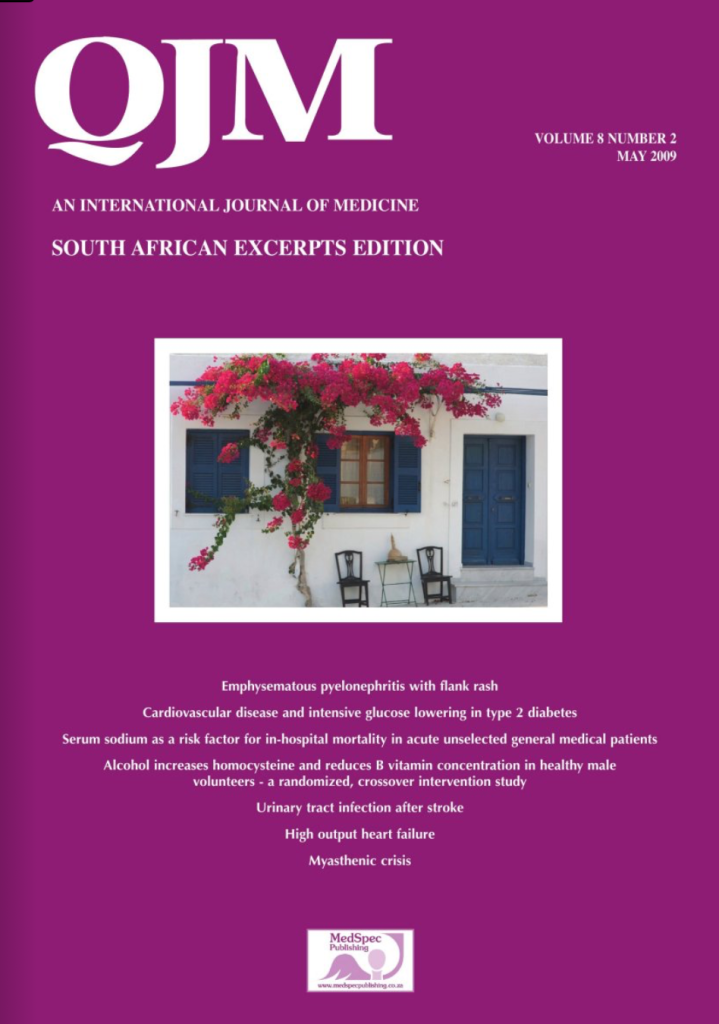 QJM

VOLUME 8 NUMBER 2
MAY 2009

AN INTERNATIONAL JOURNAL OF MEDICINE

SOUTH AFRICAN EXCERPTS EDITION

Emphysematous pyelonephritis with flank rash

Cardiovascular disease and intensive glucose lowering in type 2 diabetes

Serum sodium as a risk factor for in-hospital mortality in acute unselected general medical patients

Alcohol increases homocysteine and reduces B vitamin concentration in healthy male volunteers - a randomized, crossover intervention study

Urinary tract infection after stroke

High output heart failure

Myasthenic crisis

MedSpec Publishing
www.medspecpublishing.co.za